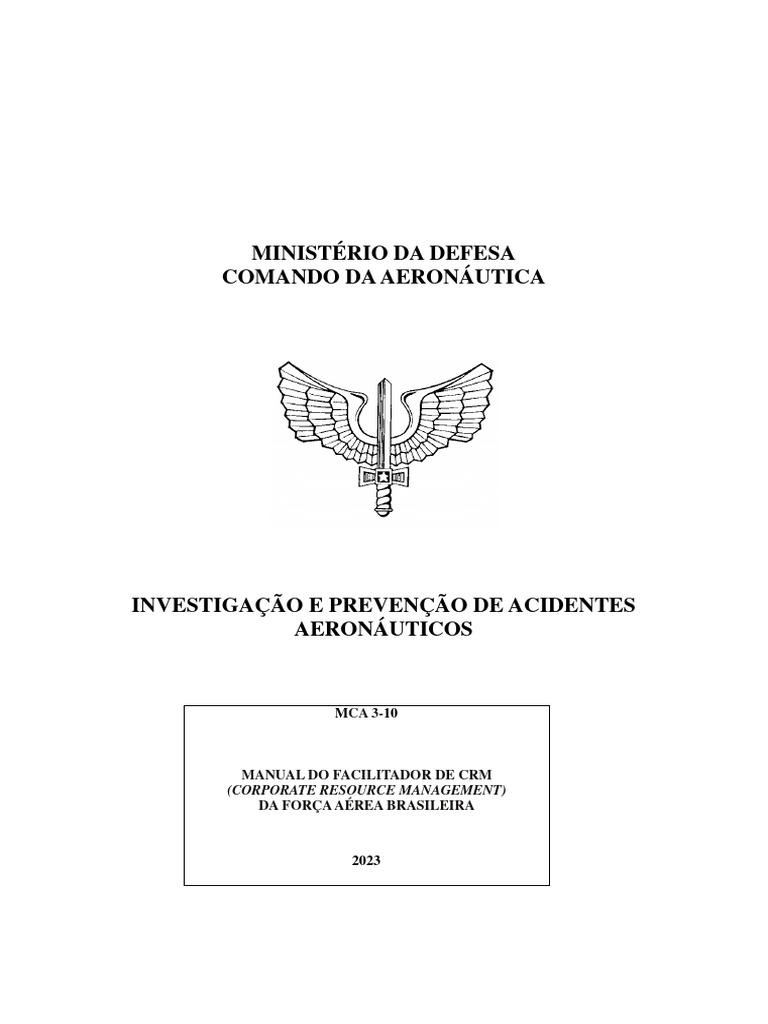 MINISTÉRIO DA DEFESA
COMANDO DA AERONÁUTICA

INVESTIGAÇÃO E PREVENÇÃO DE ACIDENTES AERONÁUTICOS

MCA 3-10

MANUAL DO FACILITADOR DE CRM
(CORPORATE RESOURCE MANAGEMENT)
DA FORÇA AÉREA BRASILEIRA

2023